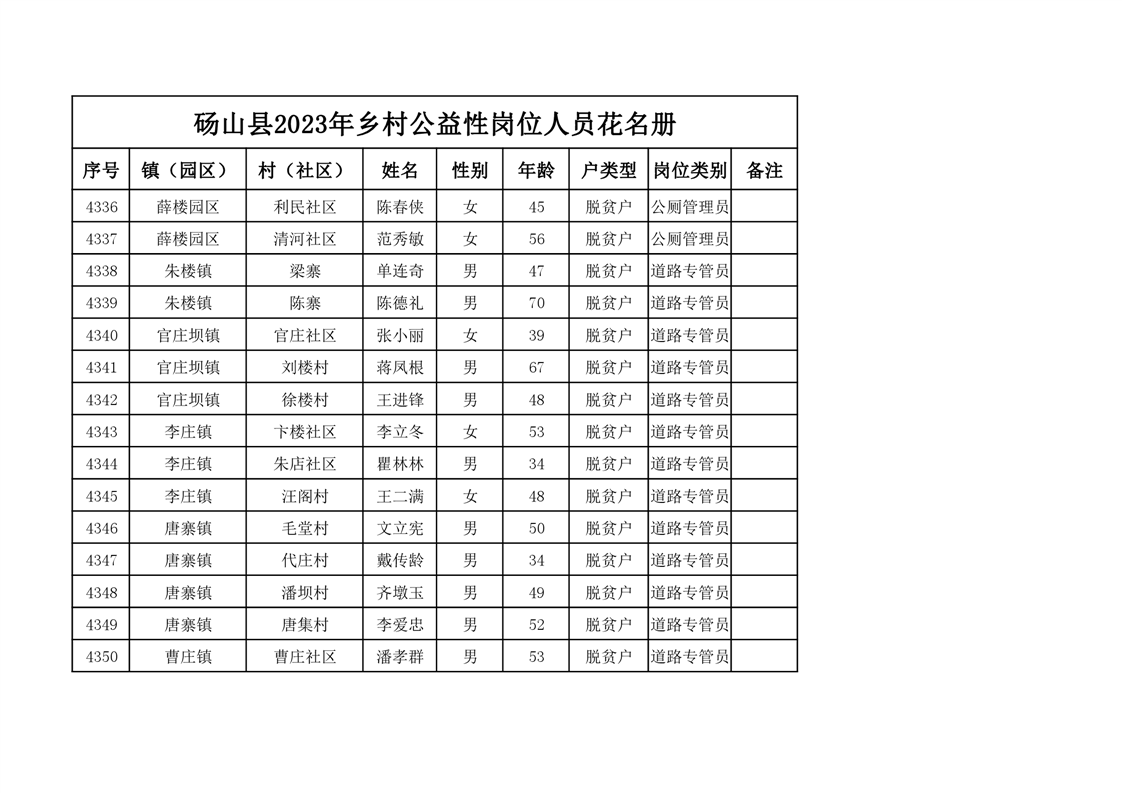 砀山县2023年乡村公益性岗位人员花名册

| 序号 | 镇（园区） | 村（社区） | 姓名 | 性别 | 年龄 | 户类型 | 岗位类别 | 备注 |
|---|---|---|---|---|---|---|---|---|
| 4336 | 薛楼园区 | 利民社区 | 陈春侠 | 女 | 45 | 脱贫户 | 公厕管理员 | |
| 4337 | 薛楼园区 | 清河社区 | 范秀敏 | 女 | 56 | 脱贫户 | 公厕管理员 | |
| 4338 | 朱楼镇 | 梁寨 | 单连奇 | 男 | 47 | 脱贫户 | 道路专管员 | |
| 4339 | 朱楼镇 | 陈寨 | 陈德礼 | 男 | 70 | 脱贫户 | 道路专管员 | |
| 4340 | 官庄坝镇 | 官庄社区 | 张小丽 | 女 | 39 | 脱贫户 | 道路专管员 | |
| 4341 | 官庄坝镇 | 刘楼村 | 蒋凤根 | 男 | 67 | 脱贫户 | 道路专管员 | |
| 4342 | 官庄坝镇 | 徐楼村 | 王进锋 | 男 | 48 | 脱贫户 | 道路专管员 | |
| 4343 | 李庄镇 | 卞楼社区 | 李立冬 | 女 | 53 | 脱贫户 | 道路专管员 | |
| 4344 | 李庄镇 | 朱店社区 | 瞿林林 | 男 | 34 | 脱贫户 | 道路专管员 | |
| 4345 | 李庄镇 | 汪阁村 | 王二满 | 女 | 48 | 脱贫户 | 道路专管员 | |
| 4346 | 唐寨镇 | 毛堂村 | 文立宪 | 男 | 50 | 脱贫户 | 道路专管员 | |
| 4347 | 唐寨镇 | 代庄村 | 戴传龄 | 男 | 34 | 脱贫户 | 道路专管员 | |
| 4348 | 唐寨镇 | 潘坝村 | 齐墩玉 | 男 | 49 | 脱贫户 | 道路专管员 | |
| 4349 | 唐寨镇 | 唐集村 | 李爱忠 | 男 | 52 | 脱贫户 | 道路专管员 | |
| 4350 | 曹庄镇 | 曹庄社区 | 潘孝群 | 男 | 53 | 脱贫户 | 道路专管员 | |